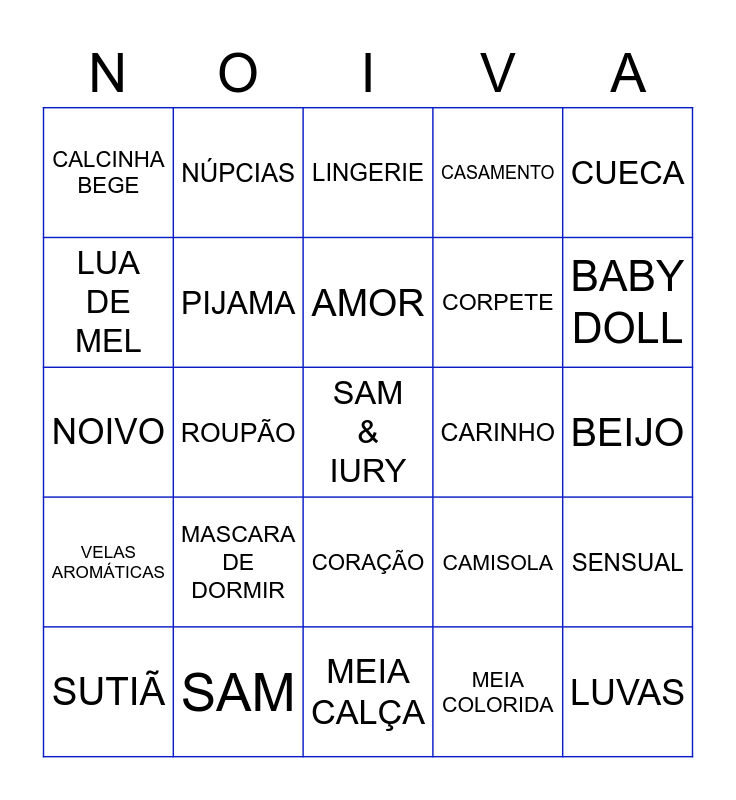 | N | O | I | V | A |
|---|---|---|---|---|
| CALCINHA BEGE | NÚPCIAS | LINGERIE | CASAMENTO | CUECA |
| LUA DE MEL | PIJAMA | AMOR | CORPETE | BABY DOLL |
| NOIVO | ROUPÃO | SAM & IURY | CARINHO | BEIJO |
| VELAS AROMÁTICAS | MASCARA DE DORMIR | CORAÇÃO | CAMISOLA | SENSUAL |
| SUTIÃ | SAM | MEIA CALÇA | MEIA COLORIDA | LUVAS |